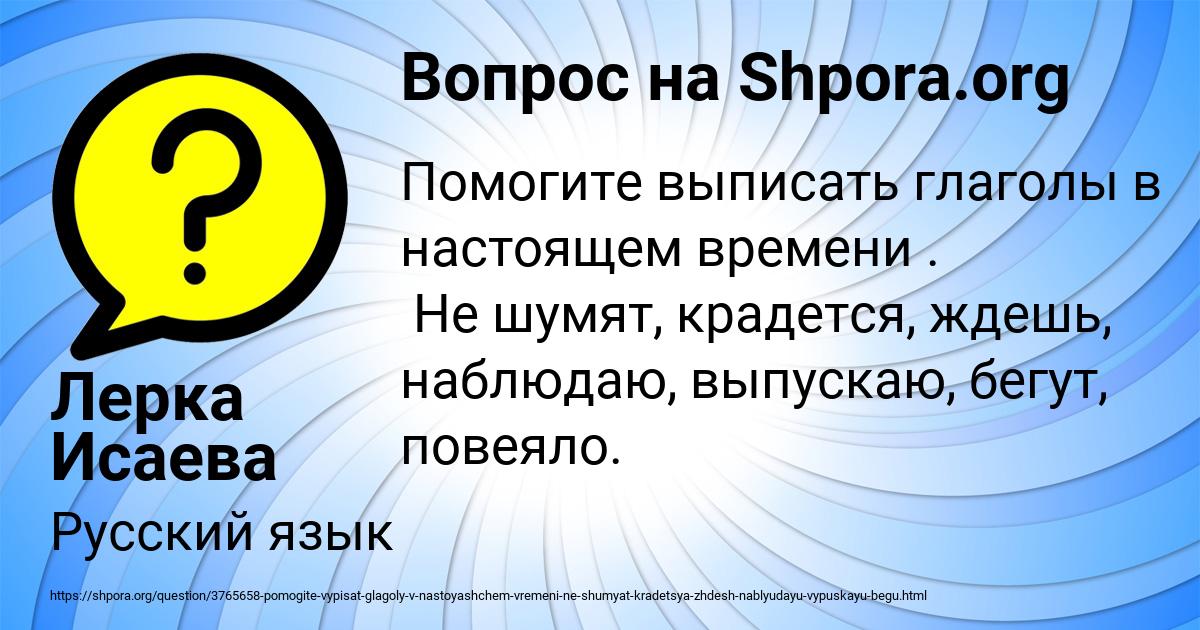 Вопрос на Shpora.org

Помогите выписать глаголы в настоящем времени .
Не шумят, крадется, ждешь, наблюдаю, выпускаю, бегут, повеяло.

Лерка Исаева

Русский язык

https://shpora.org/question/3765658-pomogite-vypisat-glagoly-v-nastoyashchem-vremeni-ne-shumyat-kradetsya-zhdesh-nablyudayu-vypuskayu-begu.html